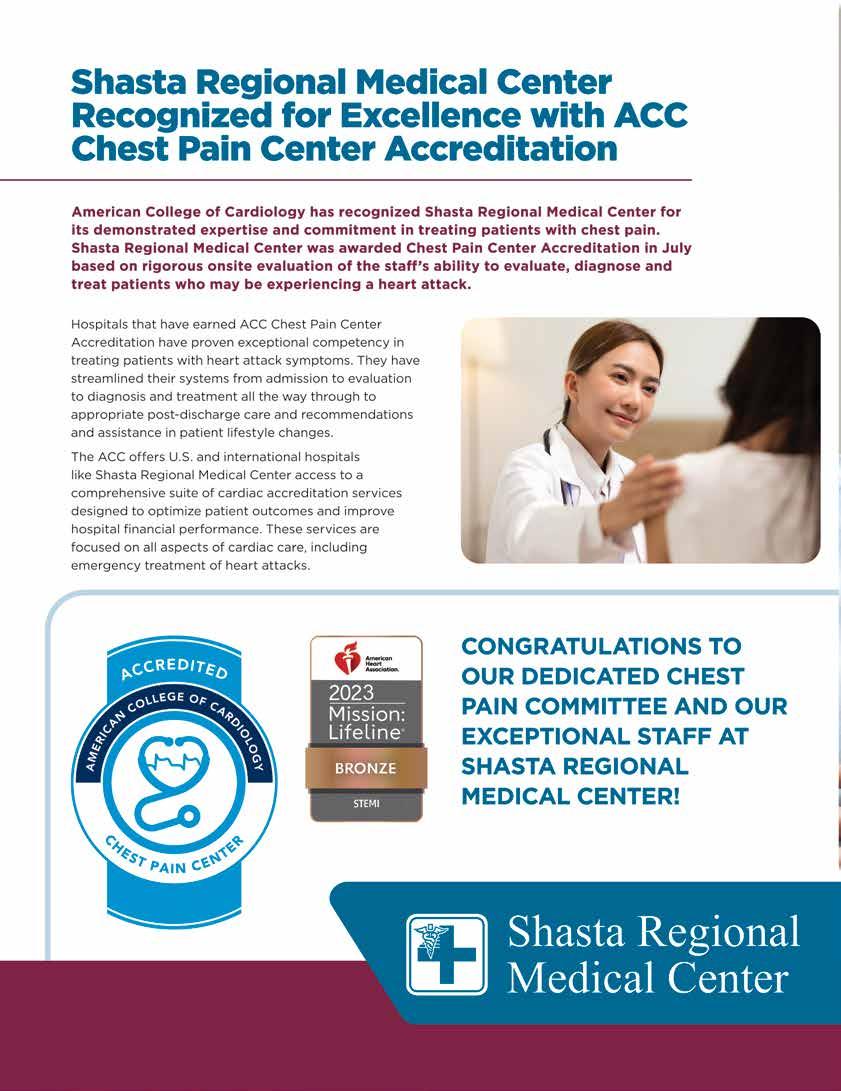 Shasta Regional Medical Center Recognized for Excellence with ACC Chest Pain Center Accreditation

American College of Cardiology has recognized Shasta Regional Medical Center for its demonstrated expertise and commitment in treating patients with chest pain. Shasta Regional Medical Center was awarded Chest Pain Center Accreditation in July based on rigorous onsite evaluation of the staff's ability to evaluate, diagnose and treat patients who may be experiencing a heart attack.

Hospitals that have earned ACC Chest Pain Center Accreditation have proven exceptional competency in treating patients with heart attack symptoms. They have streamlined their systems from admission to evaluation to diagnosis and treatment all the way through to appropriate post-discharge care and recommendations and assistance in patient lifestyle changes.

The ACC offers U.S. and international hospitals like Shasta Regional Medical Center access to a comprehensive suite of cardiac accreditation services designed to optimize patient outcomes and improve hospital financial performance. These services are focused on all aspects of cardiac care, including emergency treatment of heart attacks.

ACCREDITED
AMERICAN COLLEGE OF CARDIOLOGY
CHEST PAIN CENTER

American Heart Association.
2023
Mission: Lifeline
BRONZE
STEMI

CONGRATULATIONS TO OUR DEDICATED CHEST PAIN COMMITTEE AND OUR EXCEPTIONAL STAFF AT SHASTA REGIONAL MEDICAL CENTER!

Shasta Regional Medical Center